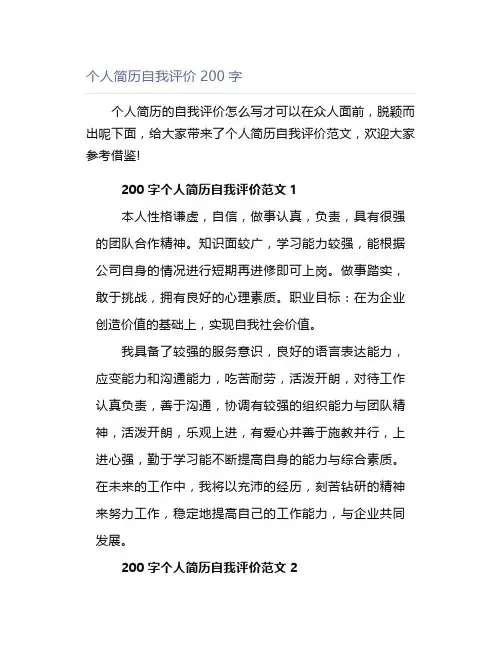 个人简历自我评价 200 字

个人简历的自我评价怎么写才可以在众人面前，脱颖而出呢下面，给大家带来了个人简历自我评价范文，欢迎大家参考借鉴!

200 字个人简历自我评价范文 1

本人性格谦虚，自信，做事认真，负责，具有很强的团队合作精神。知识面较广，学习能力较强，能根据公司自身的情况进行短期再进修即可上岗。做事踏实，敢于挑战，拥有良好的心理素质。职业目标：在为企业创造价值的基础上，实现自我社会价值。

我具备了较强的服务意识，良好的语言表达能力，应变能力和沟通能力，吃苦耐劳，活泼开朗，对待工作认真负责，善于沟通，协调有较强的组织能力与团队精神，活泼开朗，乐观上进，有爱心并善于施教并行，上进心强，勤于学习能不断提高自身的能力与综合素质。在未来的工作中，我将以充沛的经历，刻苦钻研的精神来努力工作，稳定地提高自己的工作能力，与企业共同发展。

200 字个人简历自我评价范文 2